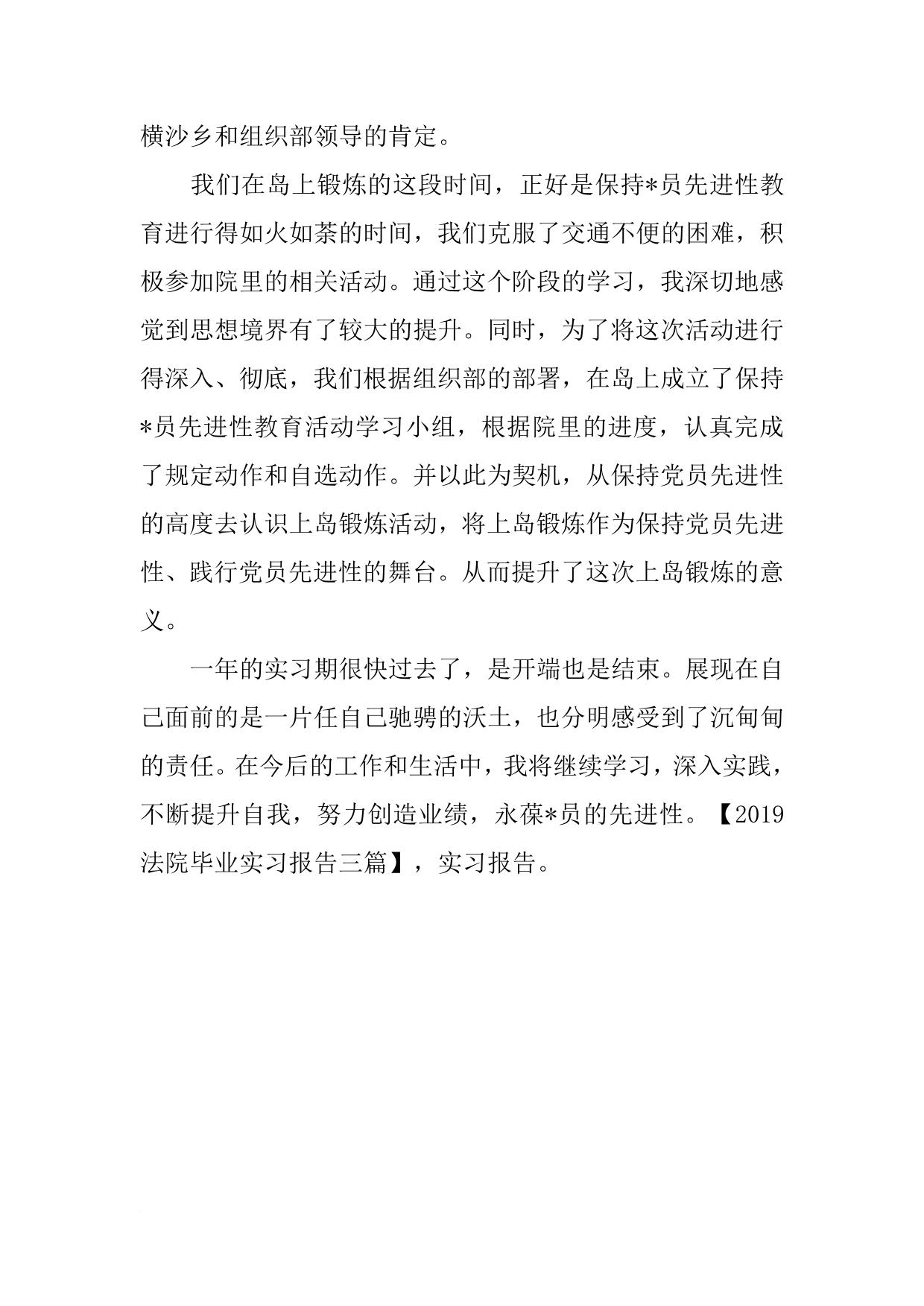 横沙乡和组织部领导的肯定。

我们在岛上锻炼的这段时间，正好是保持*员先进性教育进行得如火如荼的时间，我们克服了交通不便的困难，积极参加院里的相关活动。通过这个阶段的学习，我深切地感觉到思想境界有了较大的提升。同时，为了将这次活动进行得深入、彻底，我们根据组织部的部署，在岛上成立了保持*员先进性教育活动学习小组，根据院里的进度，认真完成了规定动作和自选动作。并以此为契机，从保持党员先进性的高度去认识上岛锻炼活动，将上岛锻炼作为保持党员先进性、践行党员先进性的舞台。从而提升了这次上岛锻炼的意义。

一年的实习期很快过去了，是开端也是结束。展现在自己面前的是一片任自己驰骋的沃土，也分明感受到了沉甸甸的责任。在今后的工作和生活中，我将继续学习，深入实践，不断提升自我，努力创造业绩，永葆*员的先进性。【2019法院毕业实习报告三篇】，实习报告。